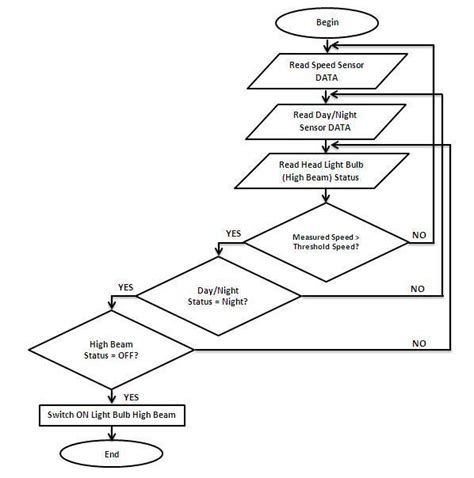 Begin

Read Speed Sensor DATA

Read Day/Night Sensor DATA

Read Head Light Bulb (High Beam) Status

YES

Measured Speed > Threshold Speed?

NO

YES

Day/Night Status = Night?

NO

High Beam Status = OFF?

NO

YES

Switch ON Light Bulb High Beam

End